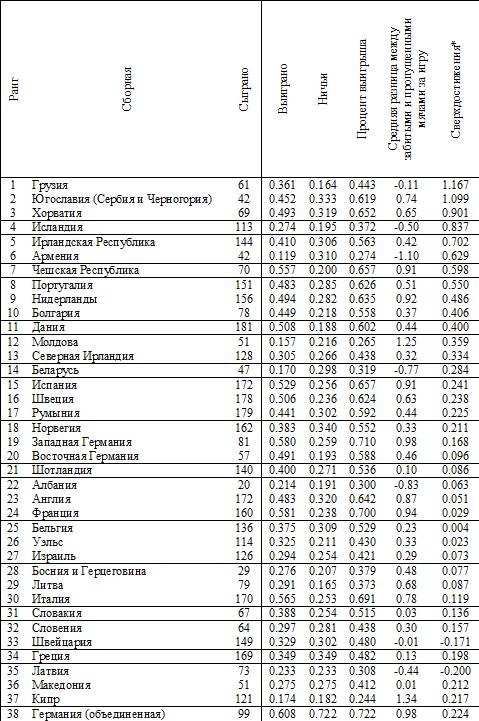 | Ранг | Сборная | Сыграно | Выиграно | Ничьи | Процент выигрыша | Средняя разница между забитыми и пропущенными мячами за игру | Сверхдостижения* |
|---|---|---|---|---|---|---|---|
| 1 | Грузия | 61 | 0.361 | 0.164 | 0.443 | -0.11 | 1.167 |
| 2 | Югославия (Сербия и Черногория) | 42 | 0.452 | 0.333 | 0.619 | 0.74 | 1.099 |
| 3 | Хорватия | 69 | 0.493 | 0.319 | 0.652 | 0.65 | 0.901 |
| 4 | Исландия | 113 | 0.274 | 0.195 | 0.372 | -0.50 | 0.837 |
| 5 | Ирландская Республика | 144 | 0.410 | 0.306 | 0.563 | 0.42 | 0.702 |
| 6 | Армения | 42 | 0.119 | 0.310 | 0.274 | -1.10 | 0.629 |
| 7 | Чешская Республика | 70 | 0.557 | 0.200 | 0.657 | 0.91 | 0.598 |
| 8 | Португалия | 151 | 0.483 | 0.285 | 0.626 | 0.51 | 0.550 |
| 9 | Нидерланды | 156 | 0.494 | 0.282 | 0.635 | 0.92 | 0.486 |
| 10 | Болгария | 78 | 0.449 | 0.218 | 0.558 | 0.37 | 0.406 |
| 11 | Дания | 181 | 0.508 | 0.188 | 0.602 | 0.44 | 0.400 |
| 12 | Молдова | 51 | 0.157 | 0.216 | 0.265 | 1.25 | 0.359 |
| 13 | Северная Ирландия | 128 | 0.305 | 0.266 | 0.438 | 0.32 | 0.334 |
| 14 | Беларусь | 47 | 0.170 | 0.298 | 0.319 | -0.77 | 0.284 |
| 15 | Испания | 172 | 0.529 | 0.256 | 0.657 | 0.91 | 0.241 |
| 16 | Швеция | 178 | 0.506 | 0.236 | 0.624 | 0.63 | 0.238 |
| 17 | Румыния | 179 | 0.441 | 0.302 | 0.592 | 0.44 | 0.225 |
| 18 | Норвегия | 162 | 0.383 | 0.340 | 0.552 | 0.33 | 0.211 |
| 19 | Западная Германия | 81 | 0.580 | 0.259 | 0.710 | 0.98 | 0.168 |
| 20 | Восточная Германия | 57 | 0.491 | 0.193 | 0.588 | 0.46 | 0.096 |
| 21 | Шотландия | 140 | 0.400 | 0.271 | 0.536 | 0.10 | 0.086 |
| 22 | Албания | 20 | 0.214 | 0.191 | 0.300 | -0.83 | 0.063 |
| 23 | Англия | 172 | 0.483 | 0.320 | 0.642 | 0.87 | 0.051 |
| 24 | Франция | 160 | 0.581 | 0.238 | 0.700 | 0.94 | 0.029 |
| 25 | Бельгия | 136 | 0.375 | 0.309 | 0.529 | 0.23 | 0.004 |
| 26 | Уэльс | 114 | 0.325 | 0.211 | 0.430 | 0.33 | 0.023 |
| 27 | Израиль | 126 | 0.294 | 0.254 | 0.421 | 0.29 | 0.073 |
| 28 | Босния и Герцеговина | 29 | 0.276 | 0.207 | 0.379 | 0.48 | 0.077 |
| 29 | Литва | 79 | 0.291 | 0.165 | 0.373 | 0.68 | 0.087 |
| 30 | Италия | 170 | 0.565 | 0.253 | 0.691 | 0.78 | 0.119 |
| 31 | Словакия | 67 | 0.388 | 0.254 | 0.515 | 0.03 | 0.136 |
| 32 | Словения | 64 | 0.297 | 0.281 | 0.438 | 0.30 | 0.157 |
| 33 | Швейцария | 149 | 0.329 | 0.302 | 0.480 | -0.01 | -0.171 |
| 34 | Греция | 169 | 0.349 | 0.349 | 0.482 | 0.13 | 0.198 |
| 35 | Латвия | 73 | 0.233 | 0.233 | 0.308 | -0.44 | -0.200 |
| 36 | Македония | 51 | 0.275 | 0.275 | 0.412 | 0.01 | 0.212 |
| 37 | Кипр | 121 | 0.174 | 0.182 | 0.244 | 1.34 | 0.217 |
| 38 | Германия (объединенная) | 99 | 0.608 | 0.722 | 0.722 | 0.98 | 0.224 |